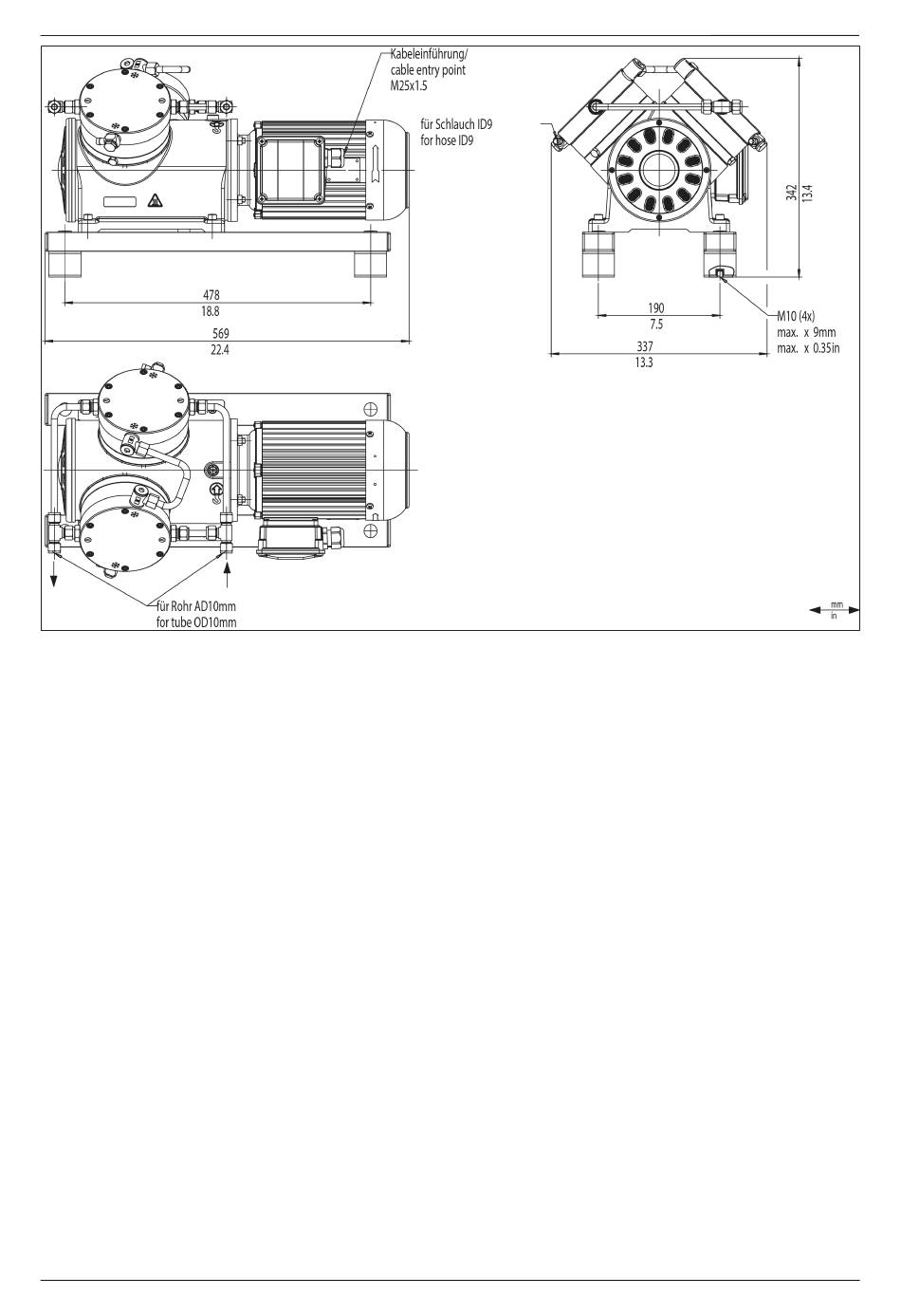 Kabeleinführung/
cable entry point
M25x1.5

für Schlauch ID9
for hose ID9

478
18.8

569
22.4

342
13.4

190
7.5

337
13.3

M10 (4x)
max. x 9mm
max. x 0.35in

für Rohr AD10mm
for tube OD10mm

mm
in